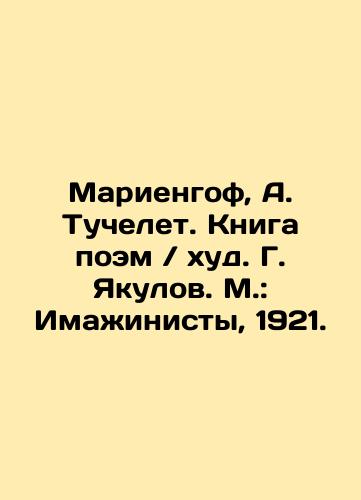 Мариенгоф, А. Тучелет. Книга поэм / худ. Г. Якулов. М.: Имажинисты, 1921.